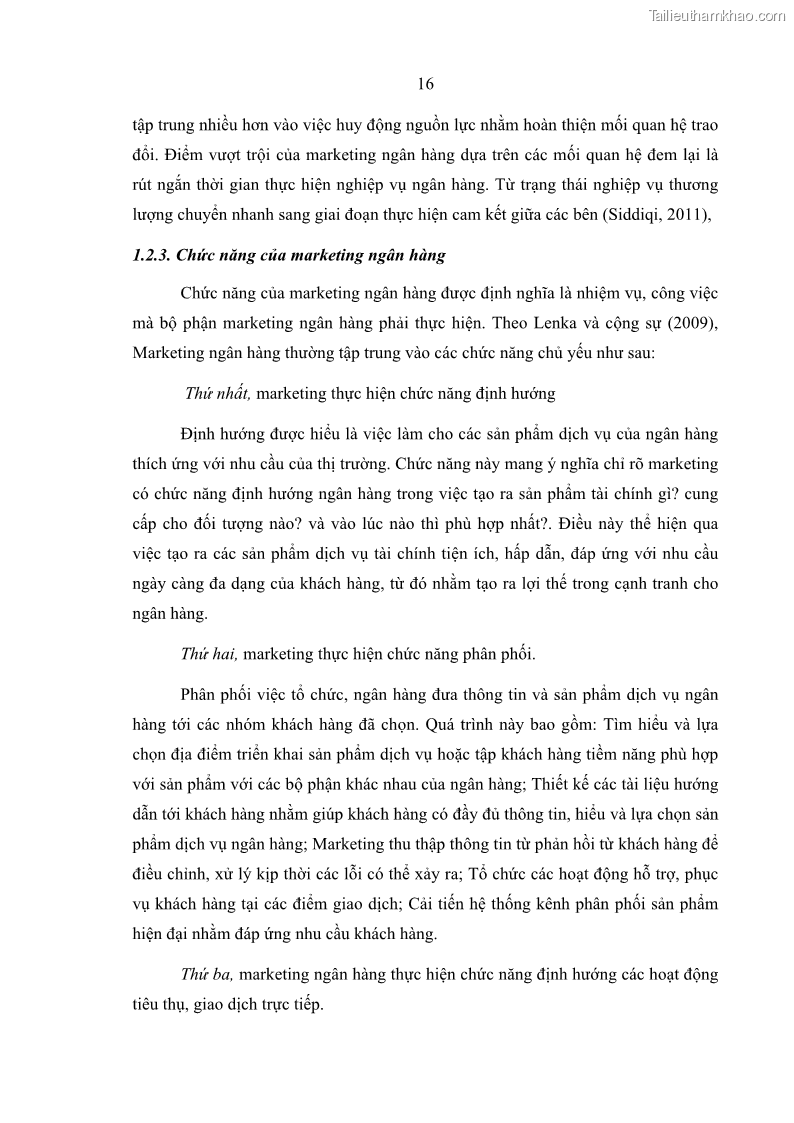 Tailieuthamkhao.com

16

tập trung nhiều hơn vào việc huy động nguồn lực nhằm hoàn thiện mối quan hệ trao đổi. Điểm vượt trội của marketing ngân hàng dựa trên các mối quan hệ đem lại là rút ngắn thời gian thực hiện nghiệp vụ ngân hàng. Từ trạng thái nghiệp vụ thương lượng chuyển nhanh sang giai đoạn thực hiện cam kết giữa các bên (Siddiqi, 2011),

1.2.3. Chức năng của marketing ngân hàng

Chức năng của marketing ngân hàng được định nghĩa là nhiệm vụ, công việc mà bộ phận marketing ngân hàng phải thực hiện. Theo Lenka và cộng sự (2009), Marketing ngân hàng thường tập trung vào các chức năng chủ yếu như sau:

Thứ nhất, marketing thực hiện chức năng định hướng

Định hướng được hiểu là việc làm cho các sản phẩm dịch vụ của ngân hàng thích ứng với nhu cầu của thị trường. Chức năng này mang ý nghĩa chỉ rõ marketing có chức năng định hướng ngân hàng trong việc tạo ra sản phẩm tài chính gì? cung cấp cho đối tượng nào? và vào lúc nào thì phù hợp nhất?. Điều này thể hiện qua việc tạo ra các sản phẩm dịch vụ tài chính tiện ích, hấp dẫn, đáp ứng với nhu cầu ngày càng đa dạng của khách hàng, từ đó nhằm tạo ra lợi thế trong cạnh tranh cho ngân hàng.

Thứ hai, marketing thực hiện chức năng phân phối.

Phân phối việc tổ chức, ngân hàng đưa thông tin và sản phẩm dịch vụ ngân hàng tới các nhóm khách hàng đã chọn. Quá trình này bao gồm: Tìm hiểu và lựa chọn địa điểm triển khai sản phẩm dịch vụ hoặc tập khách hàng tiềm năng phù hợp với sản phẩm với các bộ phận khác nhau của ngân hàng; Thiết kế các tài liệu hướng dẫn tới khách hàng nhằm giúp khách hàng có đầy đủ thông tin, hiểu và lựa chọn sản phẩm dịch vụ ngân hàng; Marketing thu thập thông tin từ phản hồi từ khách hàng để điều chỉnh, xử lý kịp thời các lỗi có thể xảy ra; Tổ chức các hoạt động hỗ trợ, phục vụ khách hàng tại các điểm giao dịch; Cải tiến hệ thống kênh phân phối sản phẩm hiện đại nhằm đáp ứng nhu cầu khách hàng.

Thứ ba, marketing ngân hàng thực hiện chức năng định hướng các hoạt động tiêu thụ, giao dịch trực tiếp.